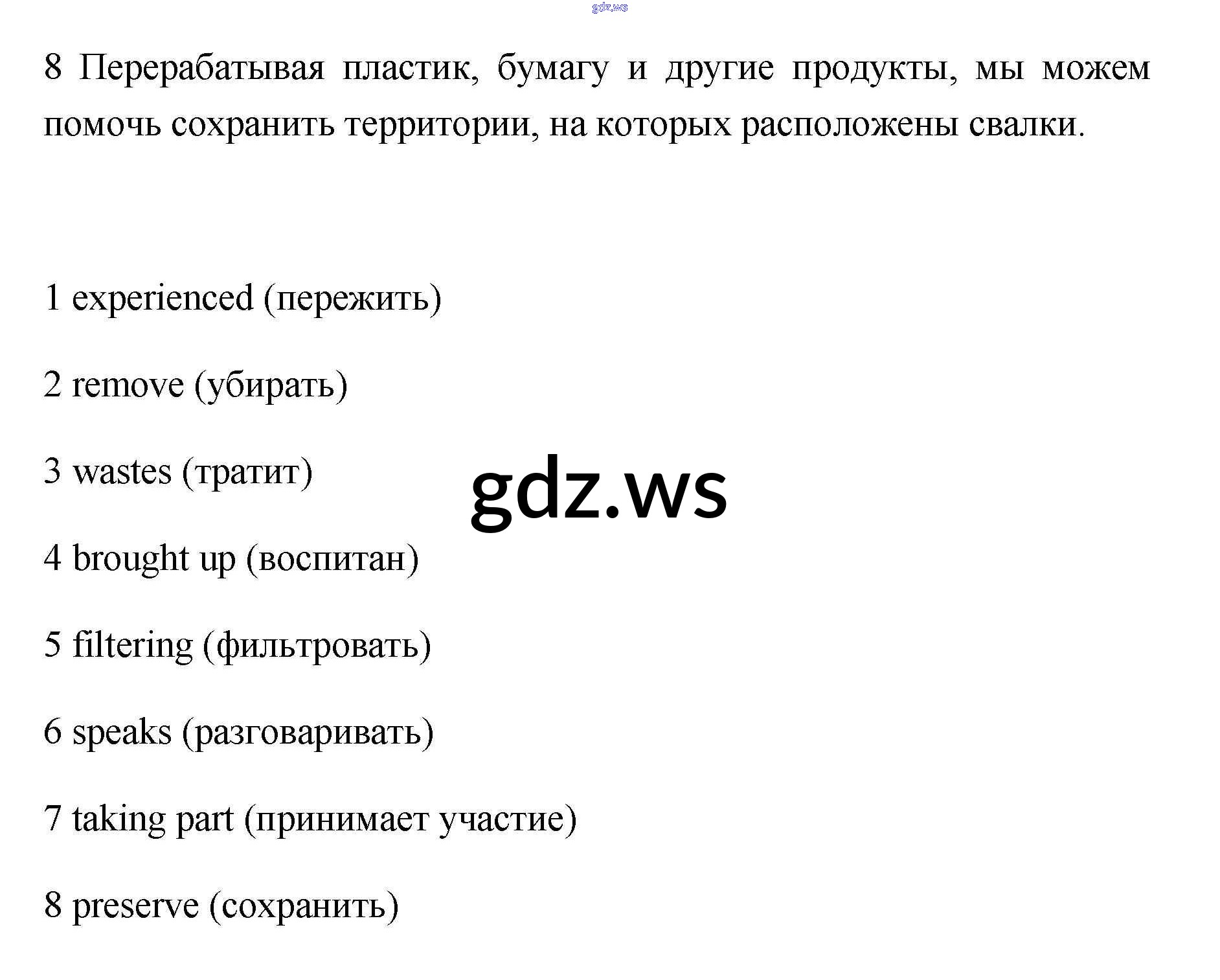 gdz.ws

8 Перерабатывая пластик, бумагу и другие продукты, мы можем помочь сохранить территории, на которых расположены свалки.

1 experienced (пережить)

2 remove (убирать)

3 wastes (тратит)

gdz.ws

4 brought up (воспитан)

5 filtering (фильтровать)

6 speaks (разговаривать)

7 taking part (принимает участие)

8 preserve (сохранить)